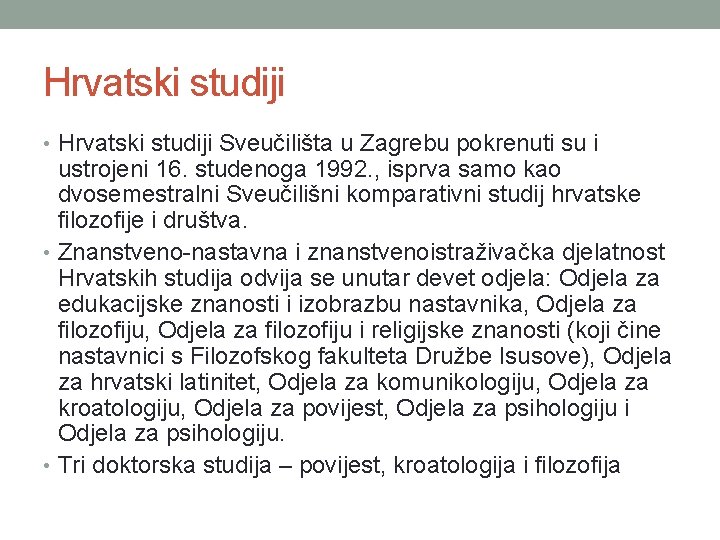 Hrvatski studiji

• Hrvatski studiji Sveučilišta u Zagrebu pokrenuti su i ustrojeni 16. studenoga 1992., isprva samo kao dvosemestralni Sveučilišni komparativni studij hrvatske filozofije i društva.
• Znanstveno-nastavna i znanstvenoistraživačka djelatnost Hrvatskih studija odvija se unutar devet odjela: Odjela za edukacijske znanosti i izobrazbu nastavnika, Odjela za filozofiju, Odjela za filozofiju i religijske znanosti (koji čine nastavnici s Filozofskog fakulteta Družbe Isusove), Odjela za hrvatski latinitet, Odjela za komunikologiju, Odjela za kroatologiju, Odjela za povijest, Odjela za psihologiju i Odjela za psihologiju.
• Tri doktorska studija – povijest, kroatologija i filozofija